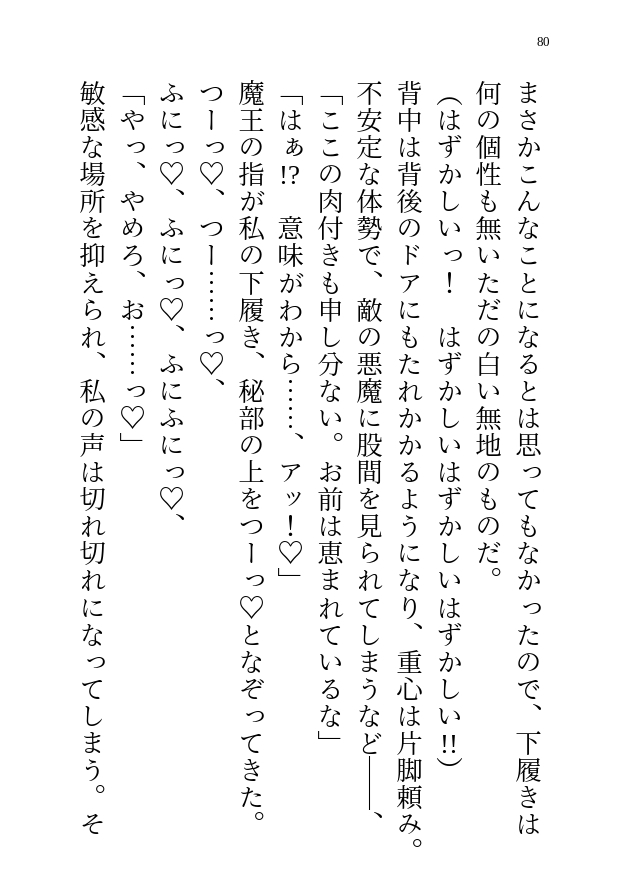 80

まさかこんなことになるとは思ってもなかったので、下履きは何の個性も無いただの白い無地のものだ。

（はずかしいっ！　はずかしいはずかしいはずかしい!!）

背中は背後のドアにもたれかかるようになり、重心は片脚頼み。不安定な体勢で、敵の悪魔に股間を見られてしまうなど――、

「ここの肉付きも申し分ない。お前は恵まれているな」

「はぁ!?　意味がわから……、アッ！♡」

魔王の指が私の下履き、秘部の上をつーっ♡となぞってきた。

つーっ♡、つー……っ♡、

ふにっ♡、ふにっ♡、ふにふにっ♡、

「やっ、やめろ、お……っ♡」

敏感な場所を抑えられ、私の声は切れ切れになってしまう。そ